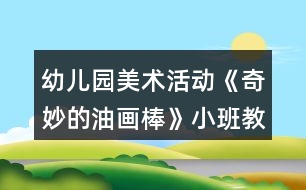 幼儿园美术活动《奇妙的油画棒》小班教